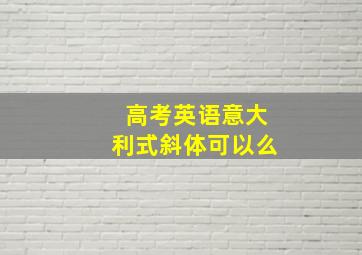 高考英语意大利式斜体可以么